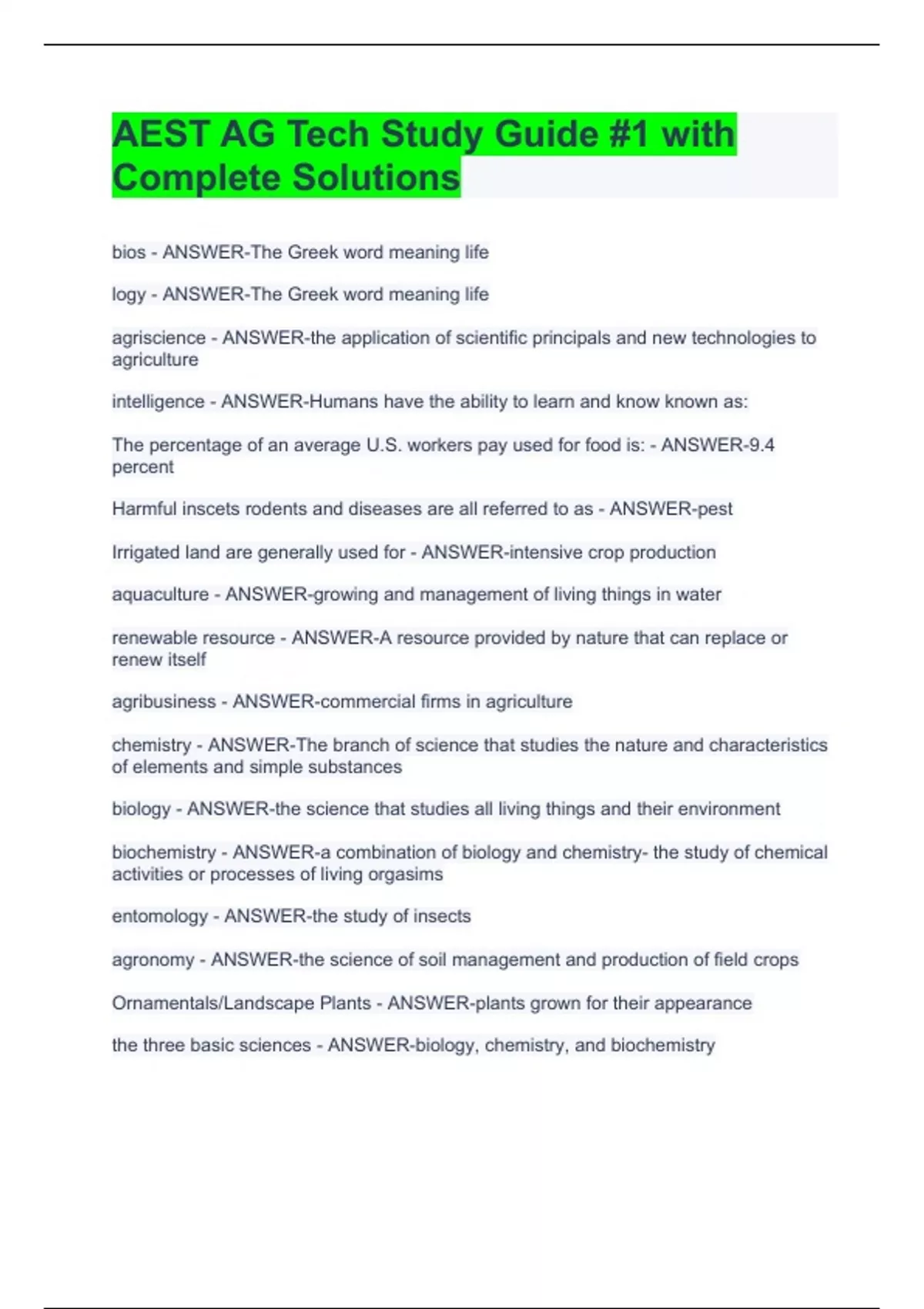 AEST AG Tech Study Guide #1 with Complete Solutions

bios - ANSWER-The Greek word meaning life

logy - ANSWER-The Greek word meaning life

agriscience - ANSWER-the application of scientific principals and new technologies to agriculture

intelligence - ANSWER-Humans have the ability to learn and know known as:

The percentage of an average U.S. workers pay used for food is: - ANSWER-9.4 percent

Harmful inscets rodents and diseases are all referred to as - ANSWER-pest

Irrigated land are generally used for - ANSWER-intensive crop production

aquaculture - ANSWER-growing and management of living things in water

renewable resource - ANSWER-A resource provided by nature that can replace or renew itself

agribusiness - ANSWER-commercial firms in agriculture

chemistry - ANSWER-The branch of science that studies the nature and characteristics of elements and simple substances

biology - ANSWER-the science that studies all living things and their environment

biochemistry - ANSWER-a combination of biology and chemistry- the study of chemical activities or processes of living orgasims

entomology - ANSWER-the study of insects

agronomy - ANSWER-the science of soil management and production of field crops

Ornamentals/Landscape Plants - ANSWER-plants grown for their appearance

the three basic sciences - ANSWER-biology, chemistry, and biochemistry